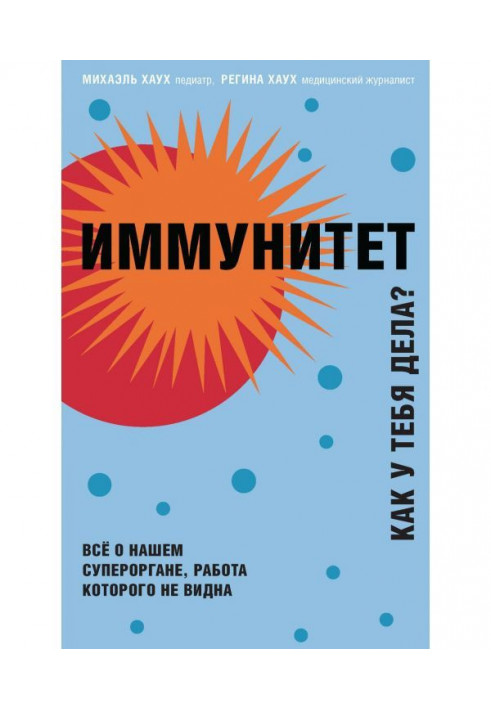 МИХАЭЛЬ ХАУХ педиатр, РЕГИНА ХАУХ медицинский журналист

ИММУНИТЕТ

КАК У ТЕБЯ ДЕЛА?

ВСЁ О НАШЕМ СУПЕРОРГАНЕ, РАБОТА КОТОРОГО НЕ ВИДНА